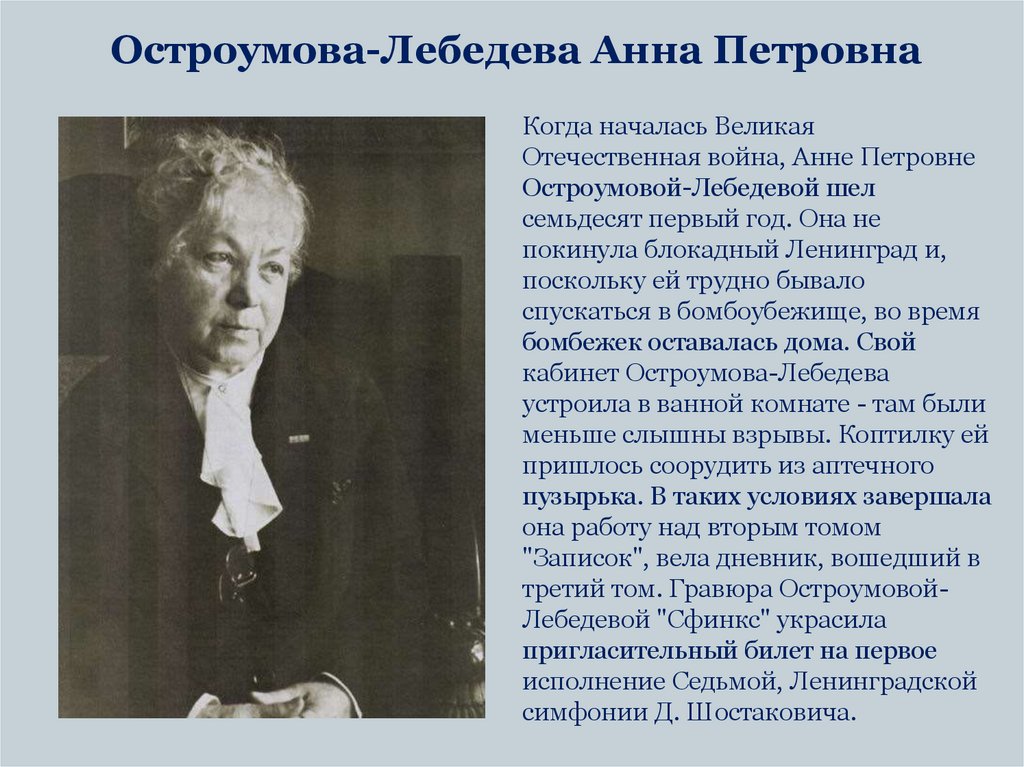 Остроумова-Лебедева Анна Петровна

Когда началась Великая Отечественная война, Анне Петровне Остроумовой-Лебедевой шел семьдесят первый год. Она не покинула блокадный Ленинград и, поскольку ей трудно бывало спускаться в бомбоубежище, во время бомбежек оставалась дома. Свой кабинет Остроумова-Лебедева устроила в ванной комнате - там были меньше слышны взрывы. Коптилку ей пришлось соорудить из аптечного пузырька. В таких условиях завершала она работу над вторым томом "Записок", вела дневник, вошедший в третий том. Гравюра Остроумовой-Лебедевой "Сфинкс" украсила пригласительный билет на первое исполнение Седьмой, Ленинградской симфонии Д. Шостаковича.